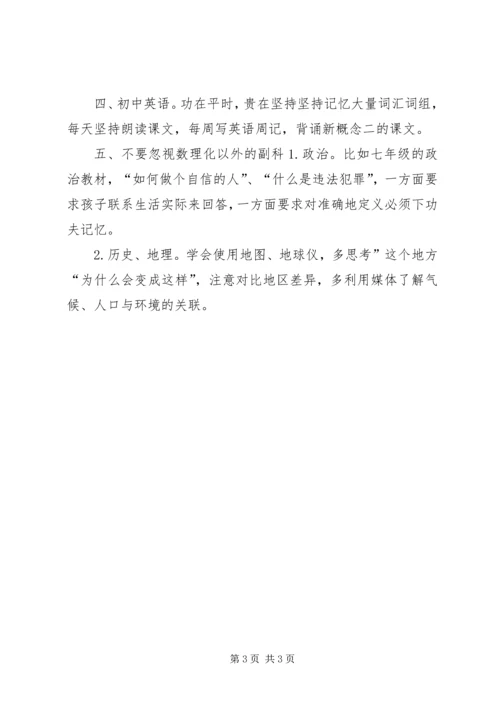 四、初中英语。功在平时，贵在坚持坚持记忆大量词汇词组，每天坚持朗读课文，每周写英语周记，背诵新概念二的课文。

五、不要忽视数理化以外的副科 1. 政治。比如七年级的政治教材，“如何做个自信的人”、“什么是违法犯罪”，一方面要求孩子联系生活实际来回答，一方面要求对准确地定义必须下功夫记忆。

2. 历史、地理。学会使用地图、地球仪，多思考”这个地方“为什么会变成这样”，注意对比地区差异，多利用媒体了解气候、人口与环境的关联。

第 3 页 共 3 页